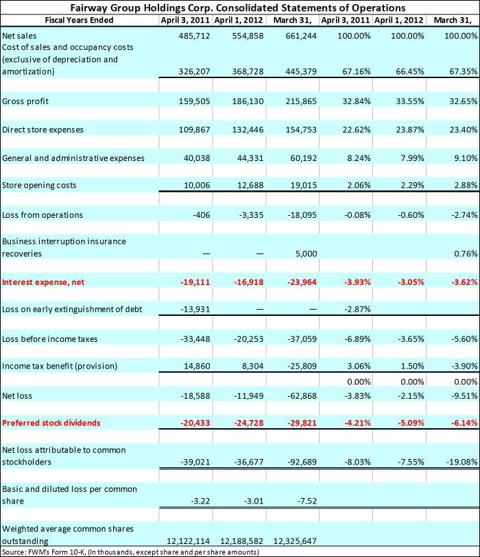 Fairway Group Holdings Corp. Consolidated Statements of Operations

| Fiscal Years Ended | April 3, 2011 | April 1, 2012 | March 31, | April 3, 2011 | April 1, 2012 | March 31, |
|---|---|---|---|---|---|---|
| Net sales | 485,712 | 554,858 | 661,244 | 100.00% | 100.00% | 100.00% |
| Cost of sales and occupancy costs (exclusive of depreciation and amortization) | 326,207 | 368,728 | 445,379 | 67.16% | 66.45% | 67.35% |
| Gross profit | 159,505 | 186,130 | 215,865 | 32.84% | 33.55% | 32.65% |
| Direct store expenses | 109,867 | 132,446 | 154,753 | 22.62% | 23.87% | 23.40% |
| General and administrative expenses | 40,038 | 44,331 | 60,192 | 8.24% | 7.99% | 9.10% |
| Store opening costs | 10,006 | 12,688 | 19,015 | 2.06% | 2.29% | 2.88% |
| Loss from operations | -406 | -3,335 | -18,095 | -0.08% | -0.60% | -2.74% |
| Business interruption insurance recoveries | — | — | 5,000 | | | 0.76% |
| Interest expense, net | -19,111 | -16,918 | -23,964 | -3.93% | -3.05% | -3.62% |
| Loss on early extinguishment of debt | -13,931 | — | — | -2.87% | | |
| Loss before income taxes | -33,448 | -20,253 | -37,059 | -6.89% | -3.65% | -5.60% |
| Income tax benefit (provision) | 14,860 | 8,304 | -25,809 | 3.06% | 1.50% | -3.90% |
| | | | | 0.00% | 0.00% | 0.00% |
| Net loss | -18,588 | -11,949 | -62,868 | -3.83% | -2.15% | -9.51% |
| Preferred stock dividends | -20,433 | -24,728 | -29,821 | -4.21% | -5.09% | -6.14% |
| Net loss attributable to common stockholders | -39,021 | -36,677 | -92,689 | -8.03% | -7.55% | -19.08% |
| Basic and diluted loss per common share | -3.22 | -3.01 | -7.52 | | | |
| Weighted average common shares outstanding | 12,122,114 | 12,188,582 | 12,325,647 | | | |

Source: FWM's Form 10-K, (In thousands, except share and per share amounts)